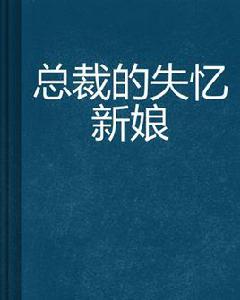 总裁的失忆新娘